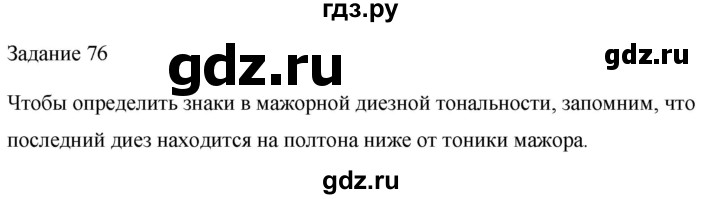 гдз.ру

Задание 76

gdz.ru

gdz.ru

Чтобы определить знаки в мажорной диезной тональности, запомним, что последний диез находится на полтона ниже от тоники мажора.

gdz.ru